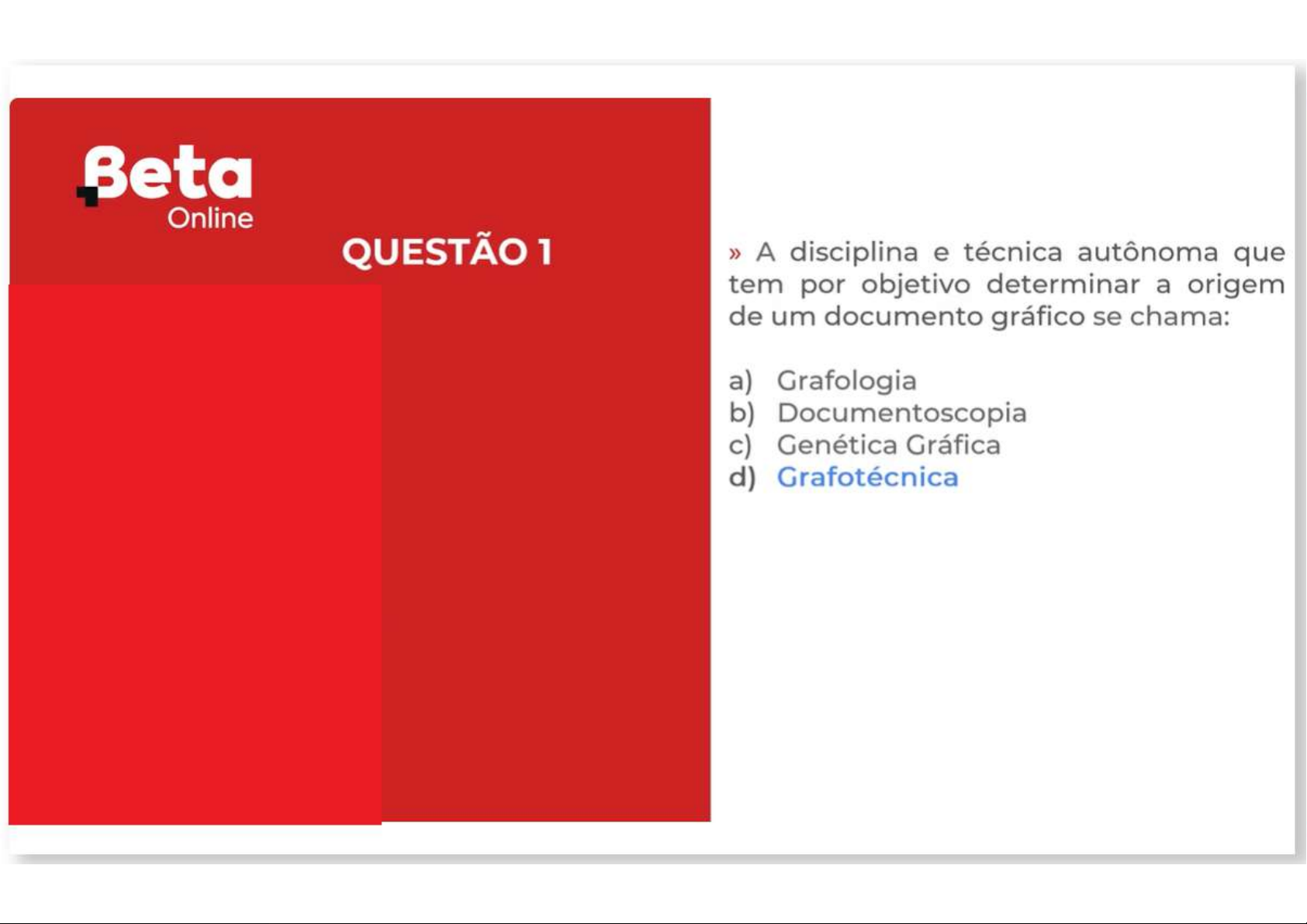 Beta
Online

QUESTÃO 1

» A disciplina e técnica autônoma que tem por objetivo determinar a origem de um documento gráfico se chama:

a) Grafologia
b) Documentoscopia
c) Genética Gráfica
d) Grafotécnica